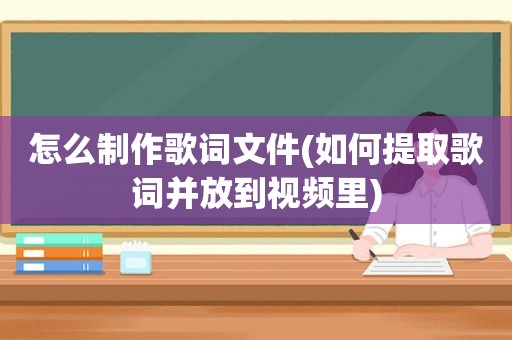 怎么制作歌词文件(如何提取歌词并放到视频里)